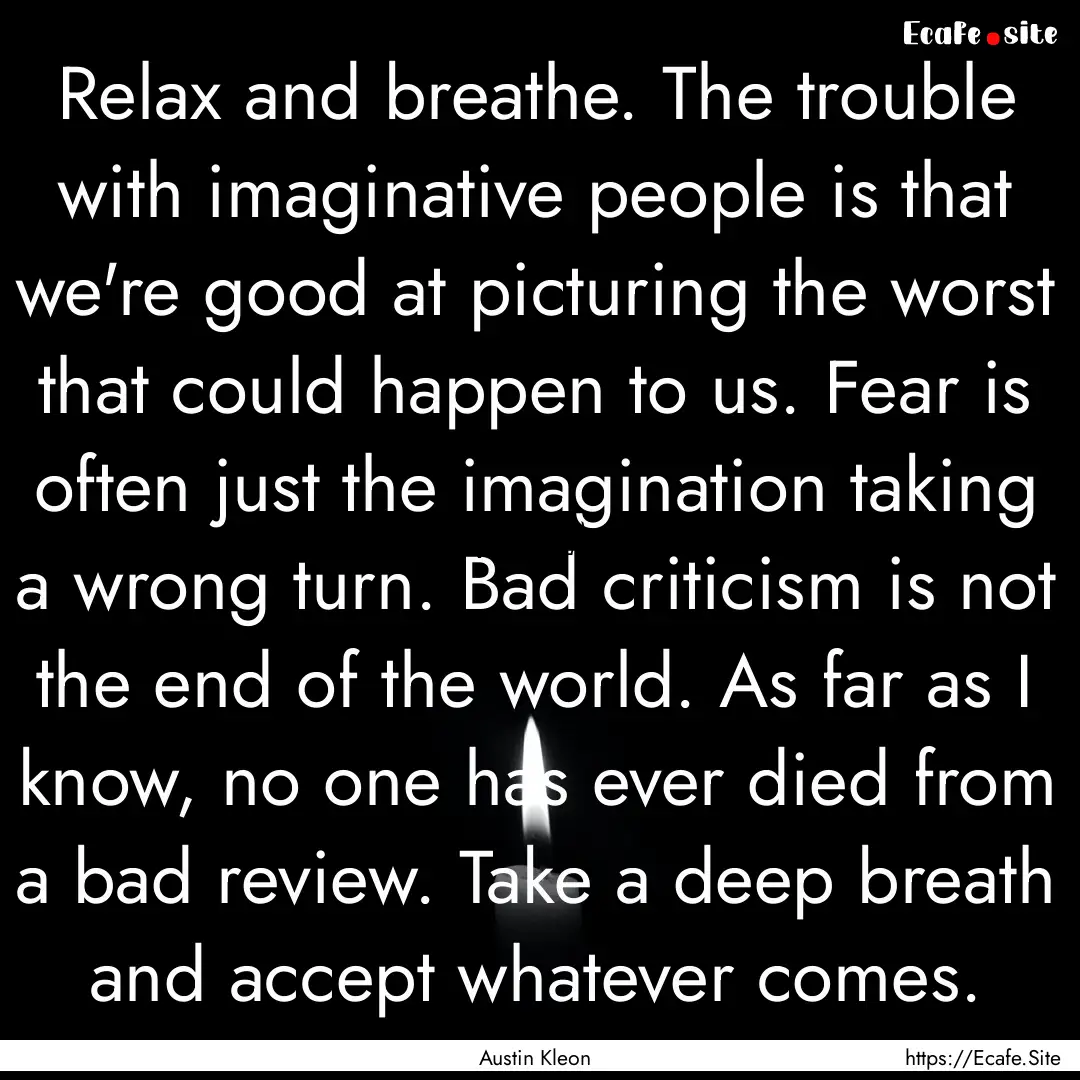 Ecafe.site

Relax and breathe. The trouble with imaginative people is that we're good at picturing the worst that could happen to us. Fear is often just the imagination taking a wrong turn. Bad criticism is not the end of the world. As far as I know, no one has ever died from a bad review. Take a deep breath and accept whatever comes.

Austin Kleon

https://Ecafe.Site